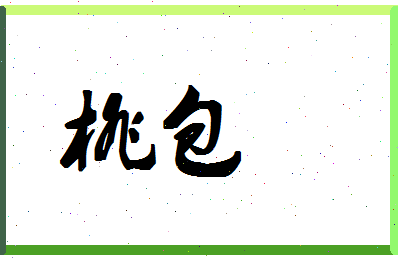 桃包